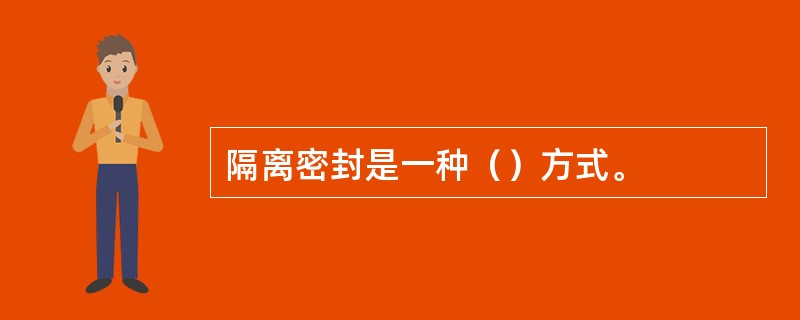 隔离密封是一种（）方式。